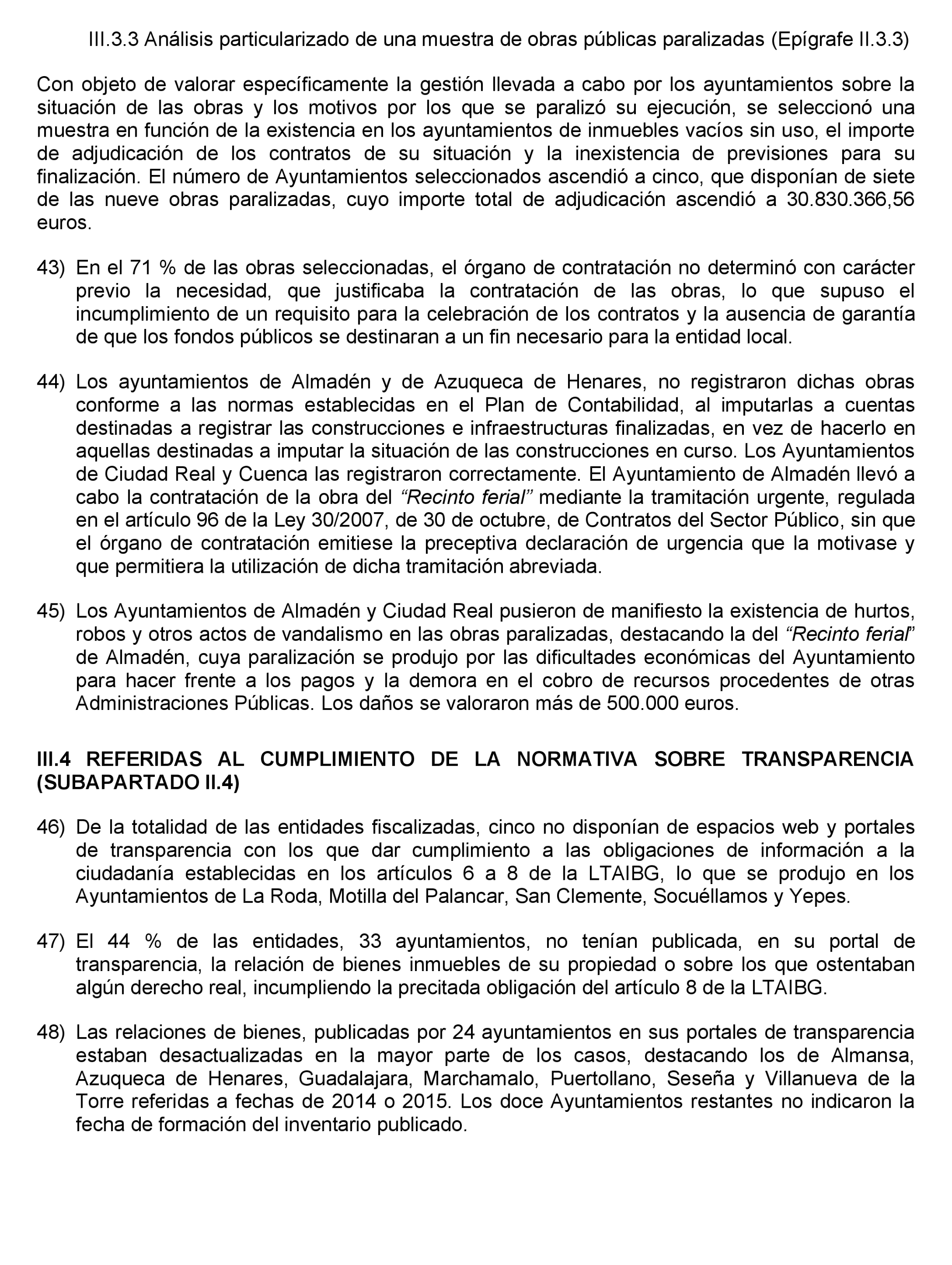 III.3.3 Análisis particularizado de una muestra de obras públicas paralizadas (Epígrafe II.3.3)

Con objeto de valorar específicamente la gestión llevada a cabo por los ayuntamientos sobre la situación de las obras y los motivos por los que se paralizó su ejecución, se seleccionó una muestra en función de la existencia en los ayuntamientos de inmuebles vacíos sin uso, el importe de adjudicación de los contratos de su situación y la inexistencia de previsiones para su finalización. El número de Ayuntamientos seleccionados ascendió a cinco, que disponían de siete de las nueve obras paralizadas, cuyo importe total de adjudicación ascendió a 30.830.366,56 euros.

43) En el 71 % de las obras seleccionadas, el órgano de contratación no determinó con carácter previo la necesidad, que justificaba la contratación de las obras, lo que supuso el incumplimiento de un requisito para la celebración de los contratos y la ausencia de garantía de que los fondos públicos se destinaran a un fin necesario para la entidad local.

44) Los ayuntamientos de Almadén y de Azuqueca de Henares, no registraron dichas obras conforme a las normas establecidas en el Plan de Contabilidad, al imputarlas a cuentas destinadas a registrar las construcciones e infraestructuras finalizadas, en vez de hacerlo en aquellas destinadas a imputar la situación de las construcciones en curso. Los Ayuntamientos de Ciudad Real y Cuenca las registraron correctamente. El Ayuntamiento de Almadén llevó a cabo la contratación de la obra del “Recinto ferial” mediante la tramitación urgente, regulada en el artículo 96 de la Ley 30/2007, de 30 de octubre, de Contratos del Sector Público, sin que el órgano de contratación emitiese la preceptiva declaración de urgencia que la motivase y que permitiera la utilización de dicha tramitación abreviada.

45) Los Ayuntamientos de Almadén y Ciudad Real pusieron de manifiesto la existencia de hurtos, robos y otros actos de vandalismo en las obras paralizadas, destacando la del “Recinto ferial” de Almadén, cuya paralización se produjo por las dificultades económicas del Ayuntamiento para hacer frente a los pagos y la demora en el cobro de recursos procedentes de otras Administraciones Públicas. Los daños se valoraron más de 500.000 euros.

III.4 REFERIDAS AL CUMPLIMIENTO DE LA NORMATIVA SOBRE TRANSPARENCIA (SUBAPARTADO II.4)

46) De la totalidad de las entidades fiscalizadas, cinco no disponían de espacios web y portales de transparencia con los que dar cumplimiento a las obligaciones de información a la ciudadanía establecidas en los artículos 6 a 8 de la LTAIBG, lo que se produjo en los Ayuntamientos de La Roda, Motilla del Palancar, San Clemente, Socuéllamos y Yepes.

47) El 44 % de las entidades, 33 ayuntamientos, no tenían publicada, en su portal de transparencia, la relación de bienes inmuebles de su propiedad o sobre los que ostentaban algún derecho real, incumpliendo la precitada obligación del artículo 8 de la LTAIBG.

48) Las relaciones de bienes, publicadas por 24 ayuntamientos en sus portales de transparencia estaban desactualizadas en la mayor parte de los casos, destacando los de Almansa, Azuqueca de Henares, Guadalajara, Marchamalo, Puertollano, Seseña y Villanueva de la Torre referidas a fechas de 2014 o 2015. Los doce Ayuntamientos restantes no indicaron la fecha de formación del inventario publicado.